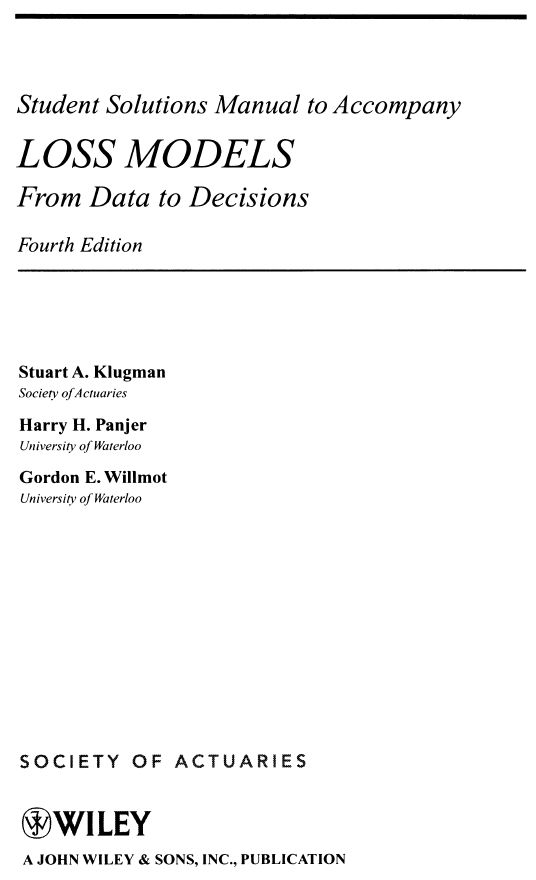 Student Solutions Manual to Accompany

LOSS MODELS

From Data to Decisions

Fourth Edition

Stuart A. Klugman
Society of Actuaries

Harry H. Panjer
University of Waterloo

Gordon E. Willmot
University of Waterloo

SOCIETY OF ACTUARIES

WILEY

A JOHN WILEY & SONS, INC., PUBLICATION